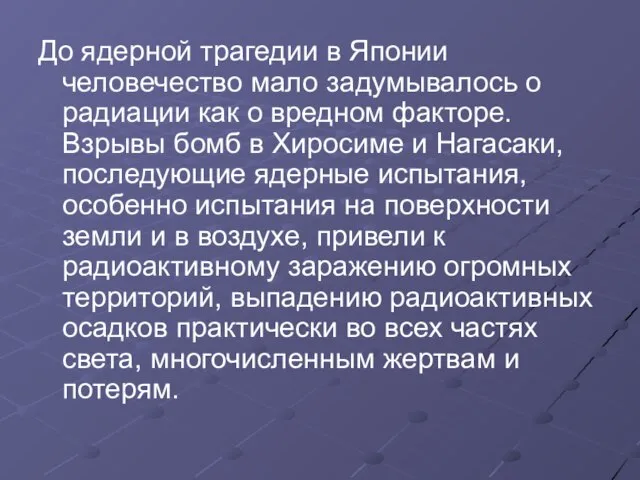 До ядерной трагедии в Японии человечество мало задумывалось о радиации как о вредном факторе. Взрывы бомб в Хиросиме и Нагасаки, последующие ядерные испытания, особенно испытания на поверхности земли и в воздухе, привели к радиоактивному заражению огромных территорий, выпадению радиоактивных осадков практически во всех частях света, многочисленным жертвам и потерям.